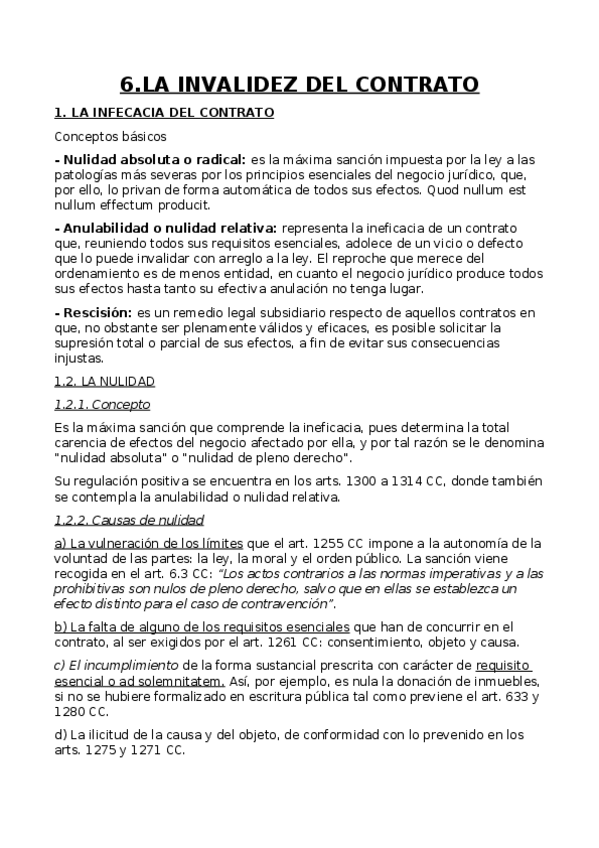 6.LA INVALIDEZ DEL CONTRATO

1. LA INFECACIA DEL CONTRATO

Conceptos básicos

- Nulidad absoluta o radical: es la máxima sanción impuesta por la ley a las patologías más severas por los principios esenciales del negocio jurídico, que, por ello, lo privan de forma automática de todos sus efectos. Quod nullum est nullum effectum producit.

- Anulabilidad o nulidad relativa: representa la ineficacia de un contrato que, reuniendo todos sus requisitos esenciales, adolece de un vicio o defecto que lo puede invalidar con arreglo a la ley. El reproche que merece del ordenamiento es de menos entidad, en cuanto el negocio jurídico produce todos sus efectos hasta tanto su efectiva anulación no tenga lugar.

- Rescisión: es un remedio legal subsidiario respecto de aquellos contratos en que, no obstante ser plenamente válidos y eficaces, es posible solicitar la supresión total o parcial de sus efectos, a fin de evitar sus consecuencias injustas.

1.2. LA NULIDAD

1.2.1. Concepto

Es la máxima sanción que comprende la ineficacia, pues determina la total carencia de efectos del negocio afectado por ella, y por tal razón se le denomina "nulidad absoluta" o "nulidad de pleno derecho".

Su regulación positiva se encuentra en los arts. 1300 a 1314 CC, donde también se contempla la anulabilidad o nulidad relativa.

1.2.2. Causas de nulidad

a) La vulneración de los límites que el art. 1255 CC impone a la autonomía de la voluntad de las partes: la ley, la moral y el orden público. La sanción viene recogida en el art. 6.3 CC: "Los actos contrarios a las normas imperativas y a las prohibitivas son nulos de pleno derecho, salvo que en ellas se establezca un efecto distinto para el caso de contravención".

b) La falta de alguno de los requisitos esenciales que han de concurrir en el contrato, al ser exigidos por el art. 1261 CC: consentimiento, objeto y causa.

c) El incumplimiento de la forma sustancial prescrita con carácter de requisito esencial o ad solemnitatem. Así, por ejemplo, es nula la donación de inmuebles, si no se hubiere formalizado en escritura pública tal como previene el art. 633 y 1280 CC.

d) La ilicitud de la causa y del objeto, de conformidad con lo prevenido en los arts. 1275 y 1271 CC.